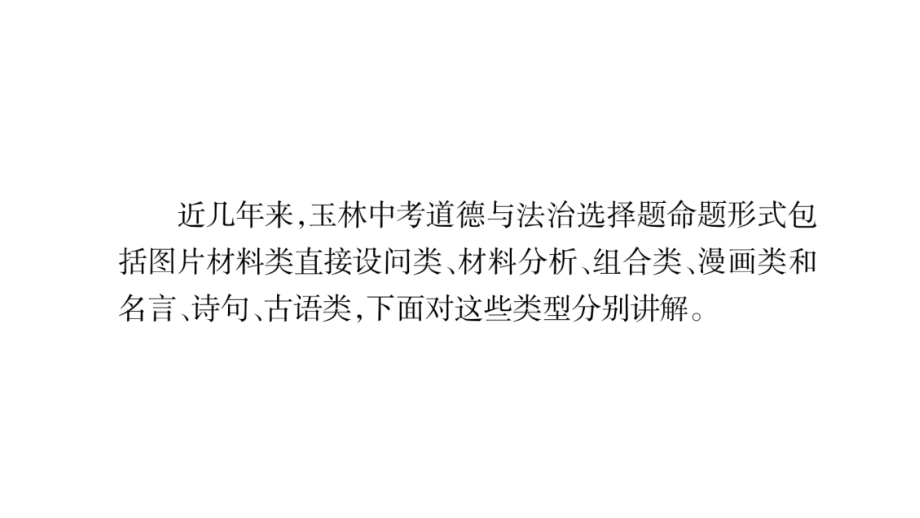 近几年来,玉林中考道德与法治选择题命题形式包括图片材料类直接设问类、材料分析、组合类、漫画类和名言、诗句、古语类,下面对这些类型分别讲解。